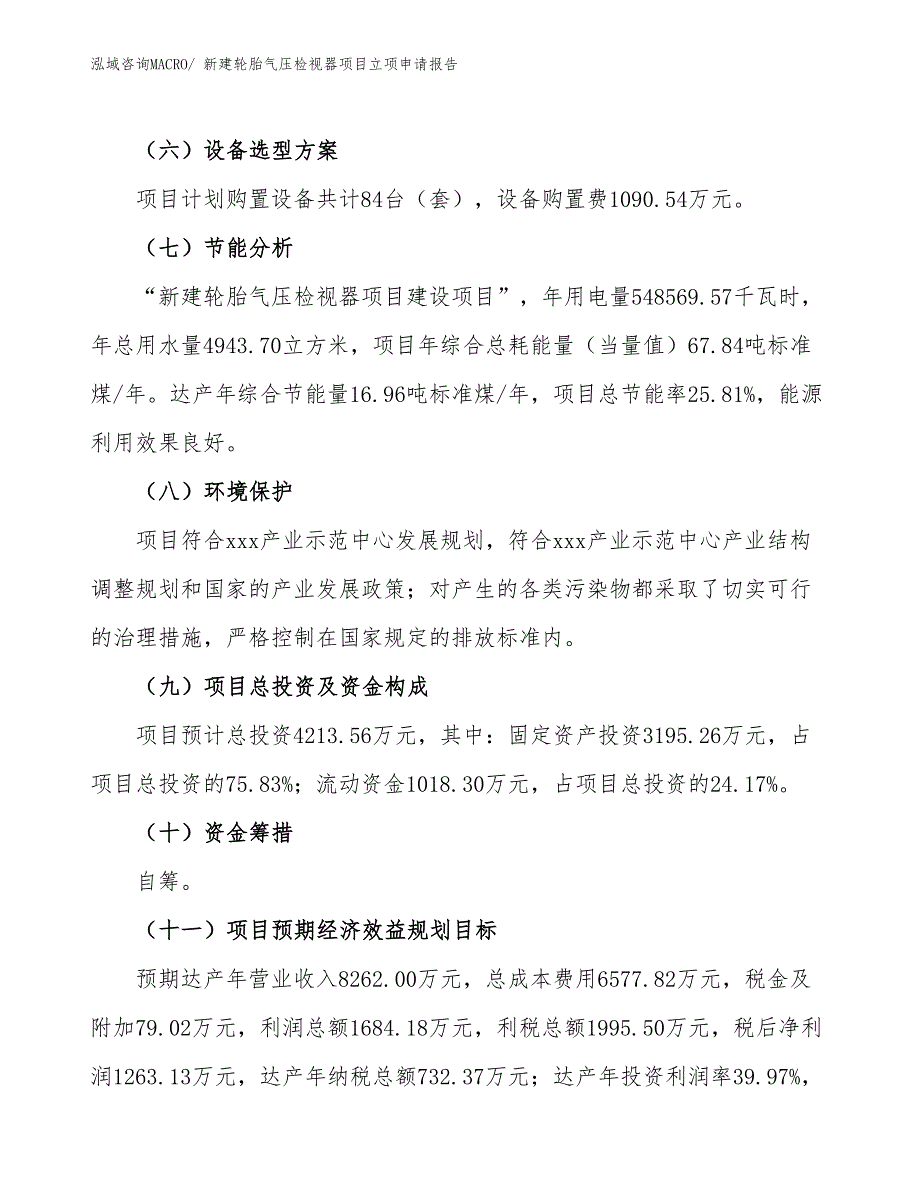 泓域咨询MACRO/ 新建轮胎气压检视器项目立项申请报告

（六）设备选型方案

项目计划购置设备共计84台（套），设备购置费1090.54万元。

（七）节能分析

“新建轮胎气压检视器项目建设项目”，年用电量548569.57千瓦时，年总用水量4943.70立方米，项目年综合总耗能量（当量值）67.84吨标准煤/年。达产年综合节能量16.96吨标准煤/年，项目总节能率25.81%，能源利用效果良好。

（八）环境保护

项目符合xxx产业示范中心发展规划，符合xxx产业示范中心产业结构调整规划和国家的产业发展政策；对产生的各类污染物都采取了切实可行的治理措施，严格控制在国家规定的排放标准内。

（九）项目总投资及资金构成

项目预计总投资4213.56万元，其中：固定资产投资3195.26万元，占项目总投资的75.83%；流动资金1018.30万元，占项目总投资的24.17%。

（十）资金筹措

自筹。

（十一）项目预期经济效益规划目标

预期达产年营业收入8262.00万元，总成本费用6577.82万元，税金及附加79.02万元，利润总额1684.18万元，利税总额1995.50万元，税后净利润1263.13万元，达产年纳税总额732.37万元；达产年投资利润率39.97%，